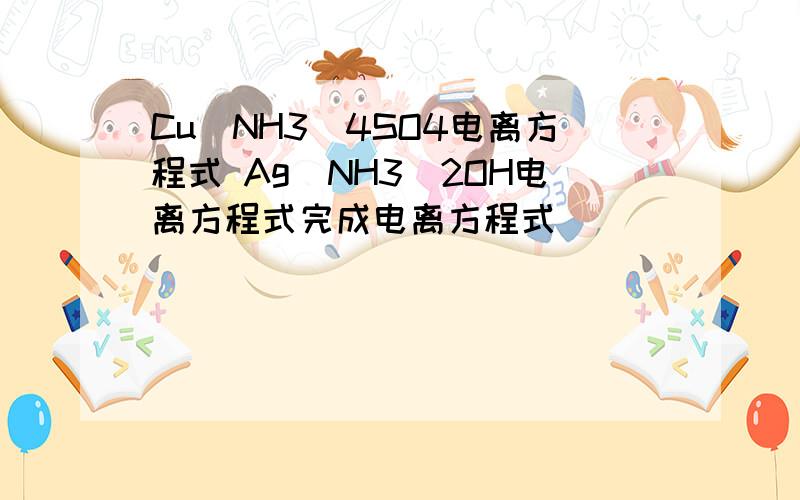 Cu(NH3)4SO4电离方程式 Ag(NH3)2OH电离方程式完成电离方程式